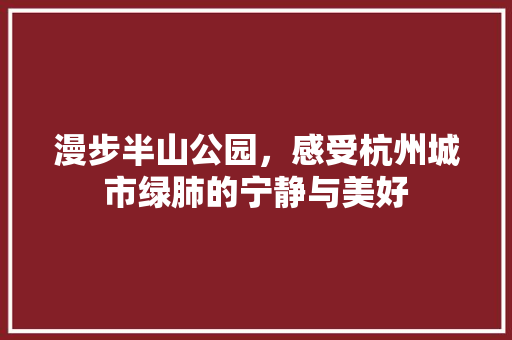 漫步半山公园，感受杭州城市绿肺的宁静与美好